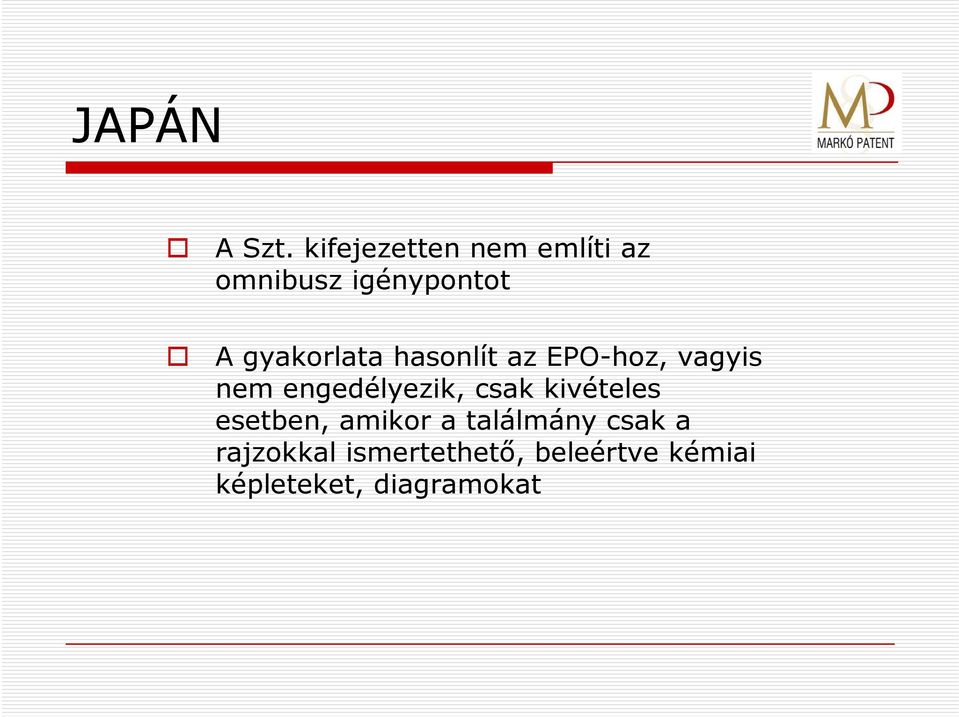 JAPÁN

MP
MARKÓ PATENT

A Szt. kifejezetten nem említi az omnibusz igénypontot

A gyakorlata hasonlít az EPO-hoz, vagyis nem engedélyezik, csak kivételes esetben, amikor a találmány csak a rajzokkal ismertethető, beleértve kémiai képleteket, diagramokat